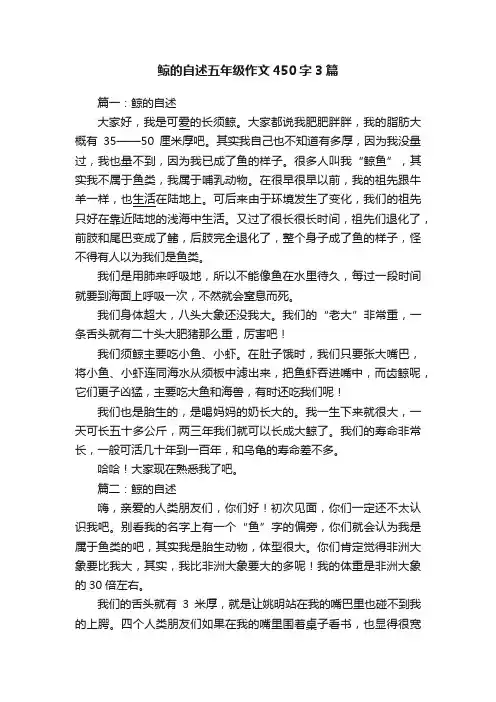 鲸的自述五年级作文450字3篇

篇一：鲸的自述

大家好，我是可爱的长须鲸。大家都说我肥肥胖胖，我的脂肪大概有 35——50 厘米厚吧。其实我自己也不知道有多厚，因为我没量过，我也量不到，因为我已成了鱼的样子。很多人叫我“鲸鱼”，其实我不属于鱼类，我属于哺乳动物。在很早很早以前，我的祖先跟牛羊一样，也生活在陆地上。可后来由于环境发生了变化，我们的祖先只好在靠近陆地的浅海中生活。又过了很长很长时间，祖先们退化了，前肢和尾巴变成了鳍，后肢完全退化了，整个身子成了鱼的样子，怪不得有人以为我们是鱼类。

我们是用肺来呼吸地，所以不能像鱼在水里待久，每过一段时间就要到海面上呼吸一次，不然就会窒息而死。

我们身体超大，八头大象还没我大。我们的“老大”非常重，一条舌头就有二十头大肥猪那么重，厉害吧！

我们须鲸主要吃小鱼、小虾。在肚子饿时，我们只要张大嘴巴，将小鱼、小虾连同海水从须板中滤出来，把鱼虾吞进嘴中，而齿鲸呢，它们更子凶猛，主要吃大鱼和海兽，有时还吃我们呢！

我们也是胎生的，是喝妈妈的奶长大的。我一生下来就很大，一天可长五十多公斤，两三年我们就可以长成大鲸了。我们的寿命非常长，一般可活几十年到一百年，和乌龟的寿命差不多。

哈哈！大家现在熟悉我了吧。

篇二：鲸的自述

嗨，亲爱的人类朋友们，你们好！初次见面，你们一定还不太认识我吧。别看我的名字上有一个“鱼”字的偏旁，你们就会认为我是属于鱼类的吧，其实我是胎生动物，体型很大。你们肯定觉得非洲大象要比我大，其实，我比非洲大象要大的多呢！我的体重是非洲大象的 30 倍左右。

我们的舌头就有 3 米厚，就是让姚明站在我的嘴巴里也碰不到我的上腭。四个人类朋友们如果在我的嘴里围着桌子看书，也显得很宽